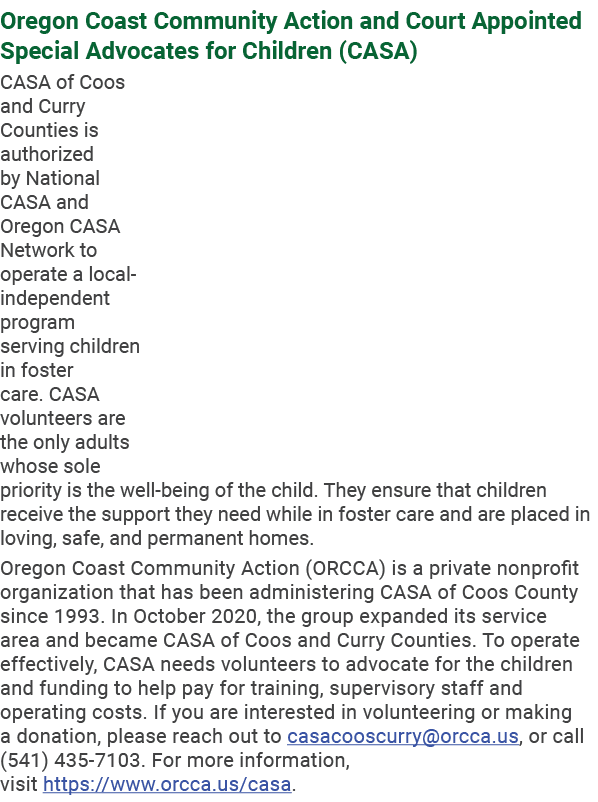 Oregon Coast Community Action and Court Appointed Special Advocates for Children (CASA)

CASA of Coos and Curry Counties is authorized by National CASA and Oregon CASA Network to operate a local-independent program serving children in foster care. CASA volunteers are the only adults whose sole priority is the well-being of the child. They ensure that children receive the support they need while in foster care and are placed in loving, safe, and permanent homes.

Oregon Coast Community Action (ORCCA) is a private nonprofit organization that has been administering CASA of Coos County since 1993. In October 2020, the group expanded its service area and became CASA of Coos and Curry Counties. To operate effectively, CASA needs volunteers to advocate for the children and funding to help pay for training, supervisory staff and operating costs. If you are interested in volunteering or making a donation, please reach out to casacooscurry@orcca.us, or call (541) 435-7103. For more information, visit https://www.orcca.us/casa.